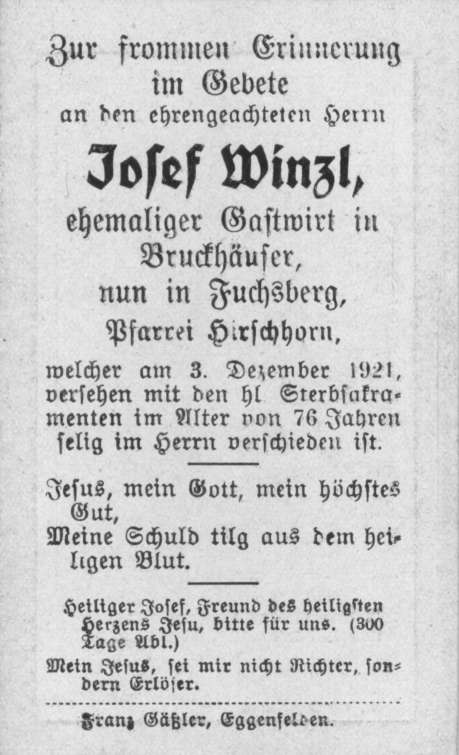 Zur frommen Erinnerung im Gebete an den ehrengeachteten Herrn

Josef Winzl,

ehemaliger Gastwirt in Bruckhäuser, nun in Fuchsberg, Pfarrei Hirschhorn,

welcher am 3. Dezember 1921, versehen mit den hl. Sterbsakramenten im Alter von 76 Jahren selig im Herrn verschieden ist.

Jesus, mein Gott, mein höchstes Gut,
Meine Schuld tilg aus dem heiligen Blut.

Heiliger Josef, Freund des heiligsten Herzens Jesu, bitte für uns. (300 Tage Abl.)

Mein Jesus, sei mir nicht Richter, sondern Erlöser.

Franz Gäßler, Eggenfelden.